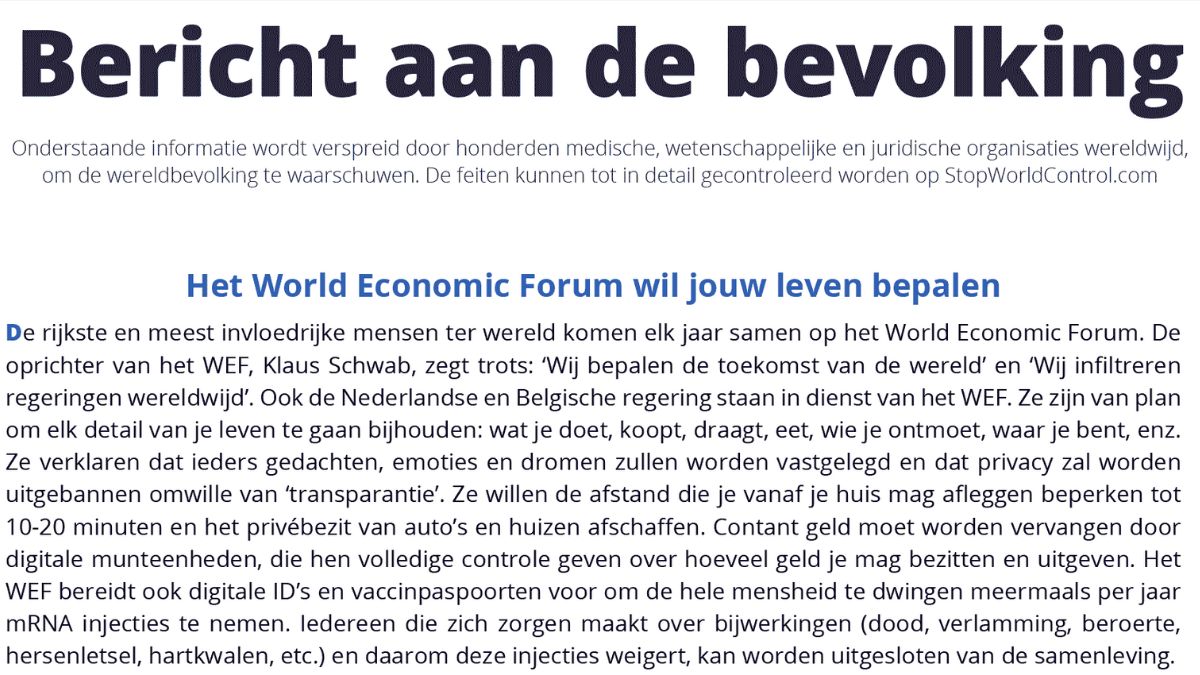 Bericht aan de bevolking

Onderstaande informatie wordt verspreid door honderden medische, wetenschappelijke en juridische organisaties wereldwijd, om de wereldbevolking te waarschuwen. De feiten kunnen tot in detail gecontroleerd worden op StopWorldControl.com

Het World Economic Forum wil jouw leven bepalen

De rijkste en meest invloedrijke mensen ter wereld komen elk jaar samen op het World Economic Forum. De oprichter van het WEF, Klaus Schwab, zegt trots: 'Wij bepalen de toekomst van de wereld' en 'Wij infiltreren regeringen wereldwijd'. Ook de Nederlandse en Belgische regering staan in dienst van het WEF. Ze zijn van plan om elk detail van je leven te gaan bijhouden: wat je doet, koopt, draagt, eet, wie je ontmoet, waar je bent, enz. Ze verklaren dat ieders gedachten, emoties en dromen zullen worden vastgelegd en dat privacy zal worden uitgebannen omwille van 'transparantie'. Ze willen de afstand die je vanaf je huis mag afleggen beperken tot 10-20 minuten en het privébezit van auto's en huizen afschaffen. Contant geld moet worden vervangen door digitale munteenheden, die hen volledige controle geven over hoeveel geld je mag bezitten en uitgeven. Het WEF bereidt ook digitale ID's en vaccinpaspoorten voor om de hele mensheid te dwingen meermaals per jaar mRNA injecties te nemen. Iedereen die zich zorgen maakt over bijwerkingen (dood, verlamming, beroerte, hersenletsel, hartkwalen, etc.) en daarom deze injecties weigert, kan worden uitgesloten van de samenleving.